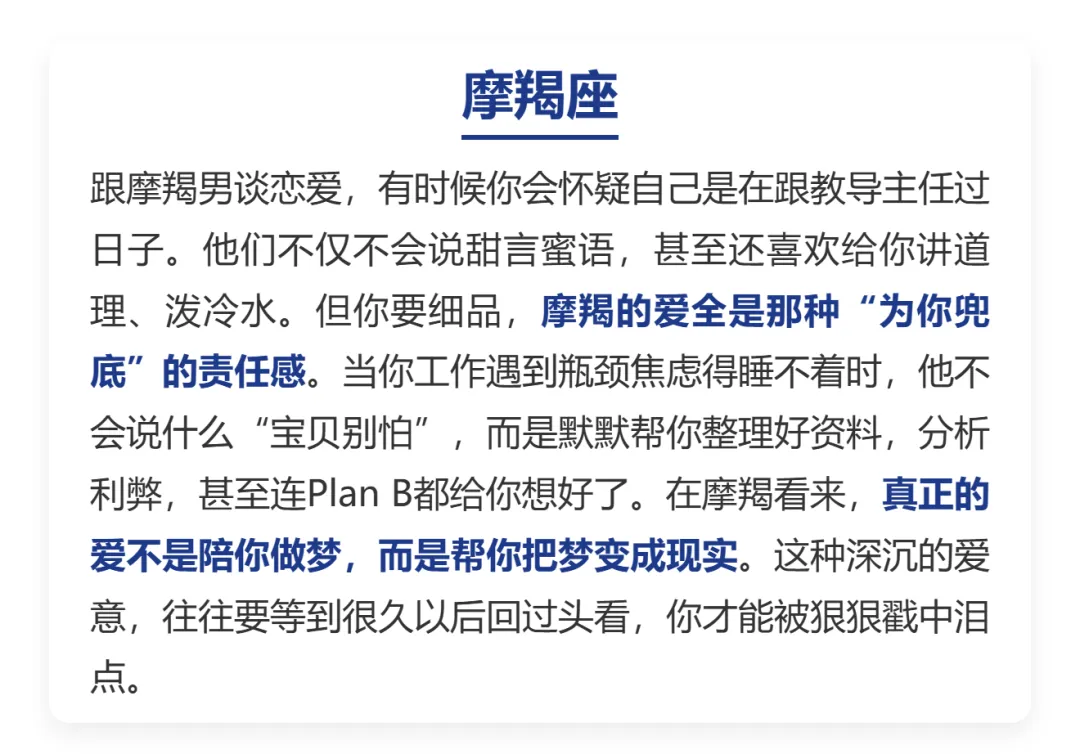 摩羯座

跟摩羯男谈恋爱，有时候你会怀疑自己是在跟教导主任过日子。他们不仅不会说甜言蜜语，甚至还喜欢给你讲道理、泼冷水。但你要细品，摩羯的爱全是那种“为你兜底”的责任感。当你工作遇到瓶颈焦虑得睡不着时，他不会说什么“宝贝别怕”，而是默默帮你整理好资料，分析利弊，甚至连Plan B都给你想好了。在摩羯看来，真正的爱不是陪你做梦，而是帮你把梦变成现实。这种深沉的爱意，往往要等到很久以后回过头看，你才能被狠狠戳中泪点。